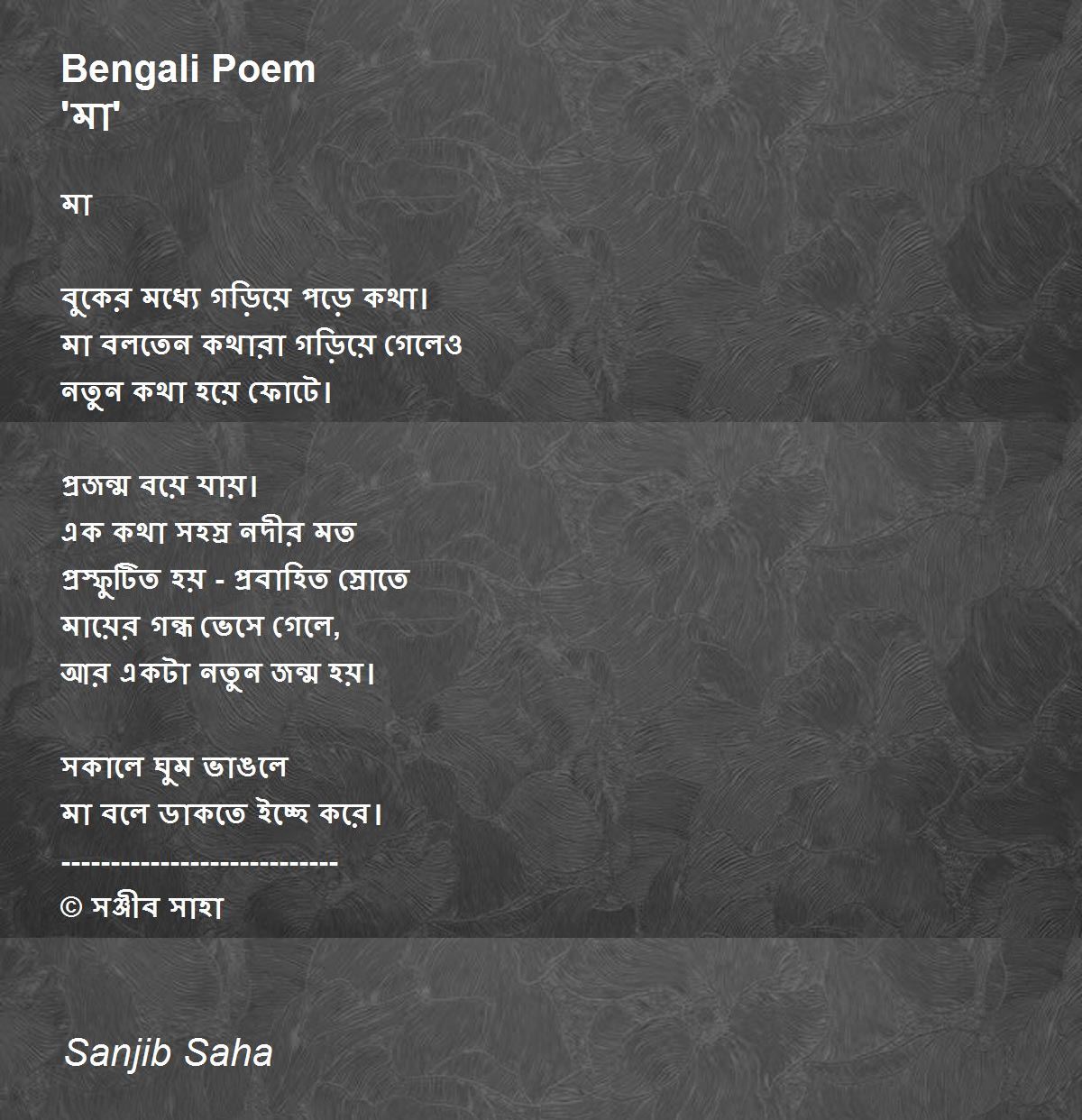 Bengali Poem
'মা'

মা

বুকের মধ্যে গড়িয়ে পড়ে কথা।
মা বলতেন কথারা গড়িয়ে গেলেও
নতুন কথা হয়ে ফোটে।

প্রজন্ম বয়ে যায়।
এক কথা সহস্র নদীর মত
প্রস্ফুটিত হয় - প্রবাহিত স্রোতে
মায়ের গন্ধ ভেসে গেলে,
আর একটা নতুন জন্ম হয়।

সকালে ঘুম ভাঙলে
মা বলে ডাকতে ইচ্ছে করে।
----------------------------
© সঞ্জীব সাহা

Sanjib Saha